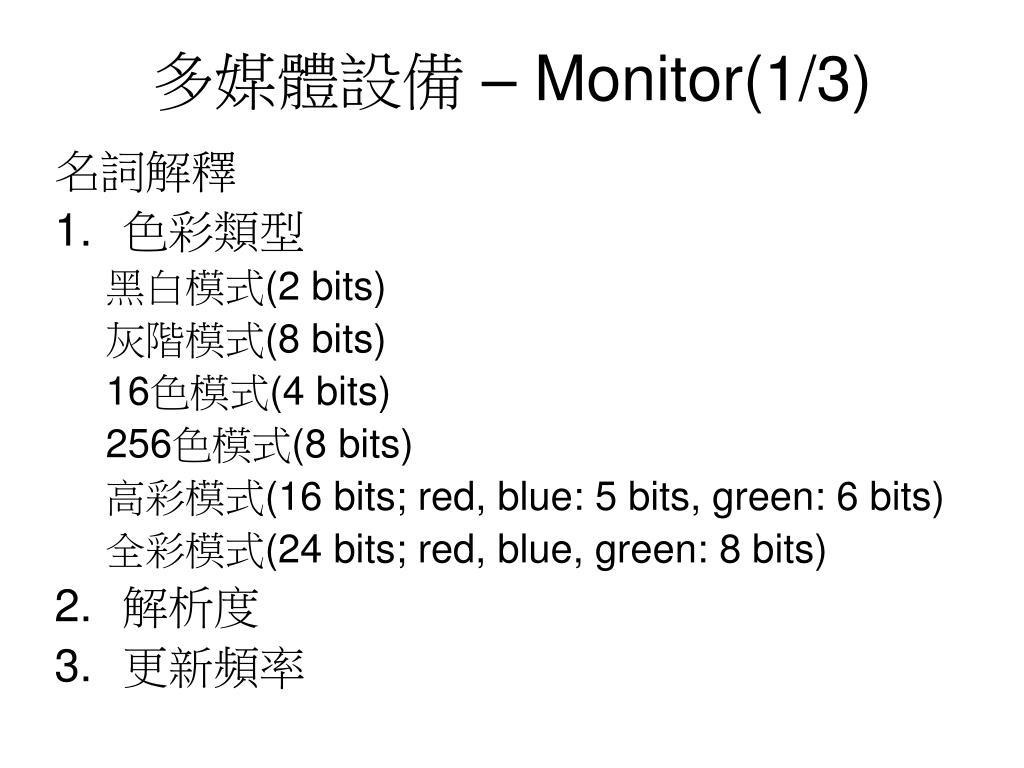 多媒體設備 – Monitor(1/3)

名詞解釋

1. 色彩類型

黑白模式(2 bits)

灰階模式(8 bits)

16色模式(4 bits)

256色模式(8 bits)

高彩模式(16 bits; red, blue: 5 bits, green: 6 bits)

全彩模式(24 bits; red, blue, green: 8 bits)

2. 解析度

3. 更新頻率